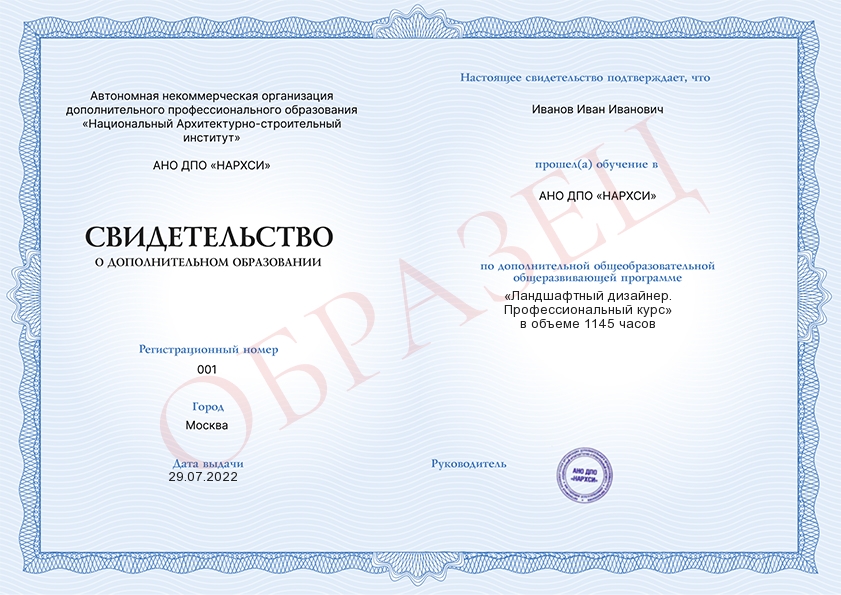 Автономная некоммерческая организация дополнительного профессионального образования «Национальный Архитектурно-строительный институт»

АНО ДПО «НАРХСИ»

СВИДЕТЕЛЬСТВО
О ДОПОЛНИТЕЛЬНОМ ОБРАЗОВАНИИ

Регистрационный номер
001

Город
Москва

Дата выдачи
29.07.2022

Настоящее свидетельство подтверждает, что

Иванов Иван Иванович

прошел(а) обучение в

АНО ДПО «НАРХСИ»

по дополнительной общеобразовательной общеразвивающей программе

«Ландшафтный дизайнер. Профессиональный курс»
в объеме 1145 часов

Руководитель

АНО ДПО «НАРХСИ»

ОБРАЗЕЦ